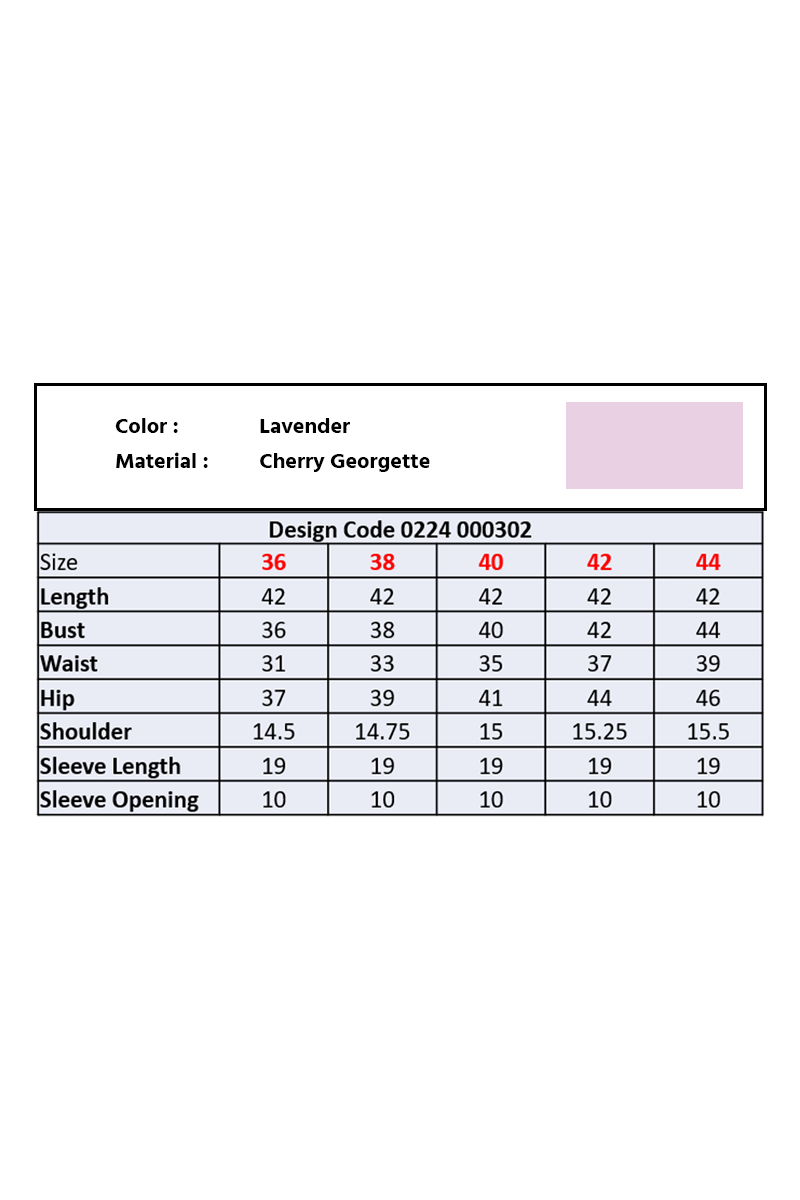 Color : Lavender
Material : Cherry Georgette

Design Code 0224 000302

| Size | 36 | 38 | 40 | 42 | 44 |
|---|---|---|---|---|---|
| Length | 42 | 42 | 42 | 42 | 42 |
| Bust | 36 | 38 | 40 | 42 | 44 |
| Waist | 31 | 33 | 35 | 37 | 39 |
| Hip | 37 | 39 | 41 | 44 | 46 |
| Shoulder | 14.5 | 14.75 | 15 | 15.25 | 15.5 |
| Sleeve Length | 19 | 19 | 19 | 19 | 19 |
| Sleeve Opening | 10 | 10 | 10 | 10 | 10 |